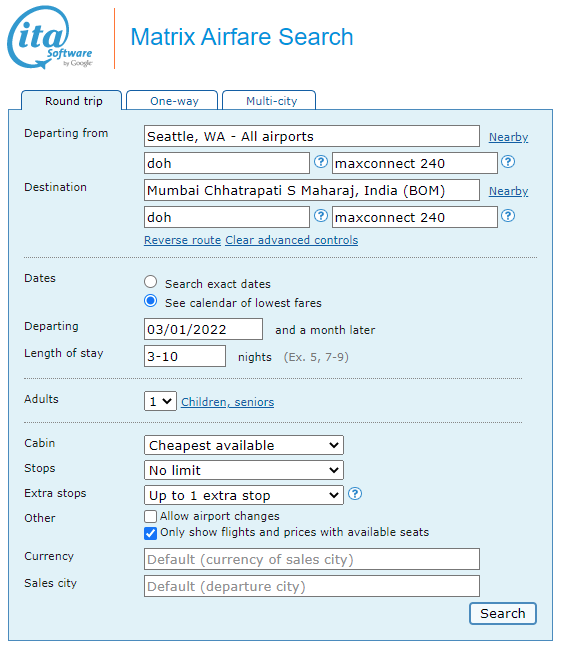 ita Software by Google

Matrix Airfare Search

Round trip
One-way
Multi-city

Departing from
Seattle, WA - All airports
Nearby
doh
?
maxconnect 240
?

Destination
Mumbai Chhatrapati S Maharaj, India (BOM)
Nearby
doh
?
maxconnect 240
?

Reverse route Clear advanced controls

Dates
Search exact dates
See calendar of lowest fares

Departing
03/01/2022
and a month later

Length of stay
3-10
nights (Ex. 5, 7-9)

Adults
1
Children, seniors

Cabin
Cheapest available

Stops
No limit

Extra stops
Up to 1 extra stop
?

Other
Allow airport changes
Only show flights and prices with available seats

Currency
Default (currency of sales city)

Sales city
Default (departure city)

Search